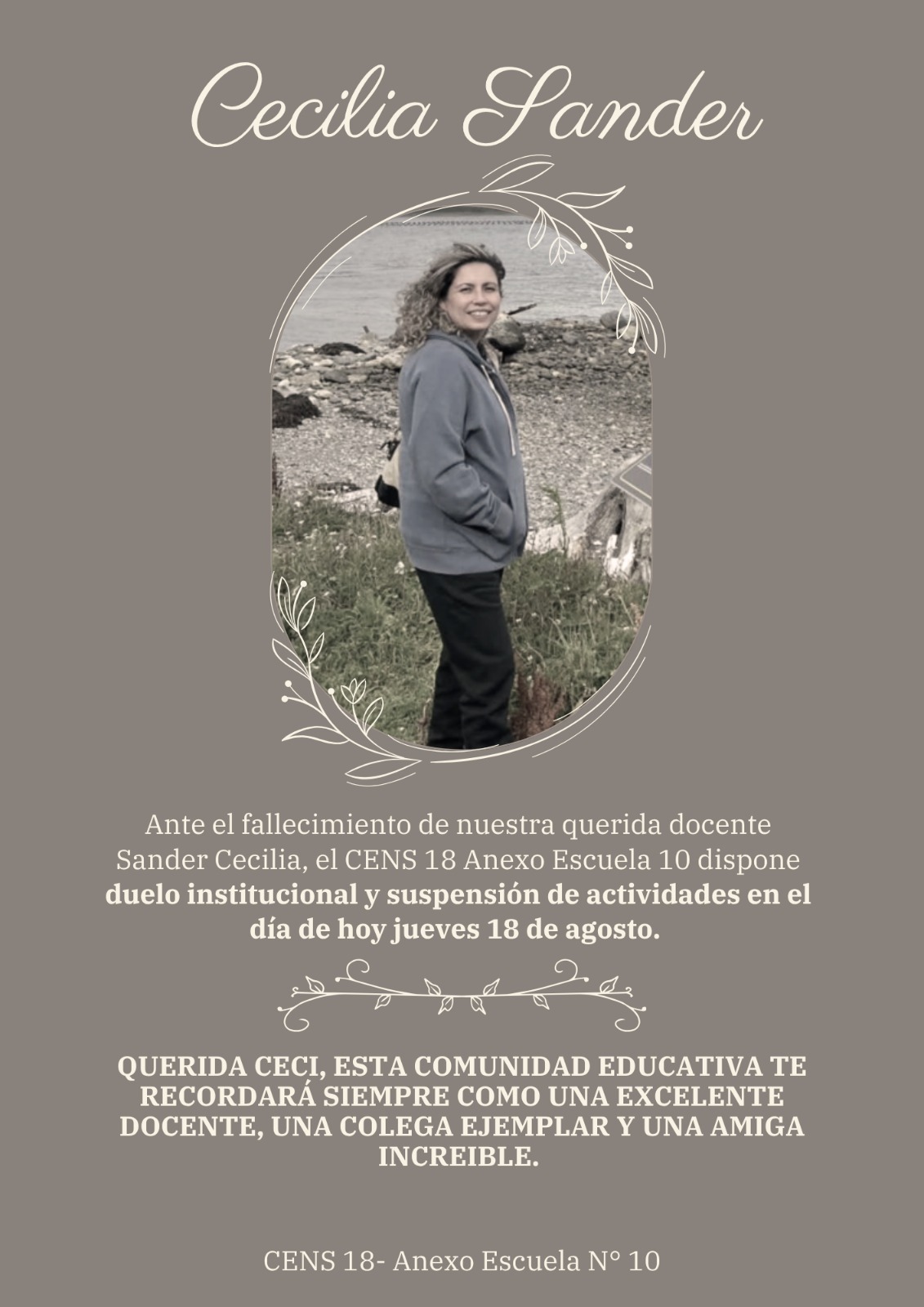 Cecilia Sander

Ante el fallecimiento de nuestra querida docente Sander Cecilia, el CENS 18 Anexo Escuela 10 dispone duelo institucional y suspensión de actividades en el día de hoy jueves 18 de agosto.

QUERIDA CECI, ESTA COMUNIDAD EDUCATIVA TE RECORDARÁ SIEMPRE COMO UNA EXCELENTE DOCENTE, UNA COLEGA EJEMPLAR Y UNA AMIGA INCREIBLE.

CENS 18- Anexo Escuela N° 10